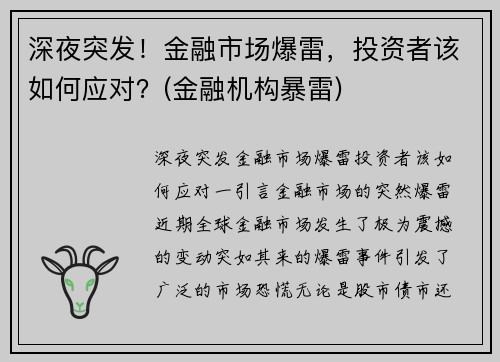 深夜突发！金融市场爆雷，投资者该如何应对？(金融机构暴雷)

深夜突发金融市场爆雷投资者该如何应对一引言金融市场的突然爆雷近期全球金融市场发生了极为震撼的变动突如其来的爆雷事件引发了广泛的市场恐慌无论是股市债市还